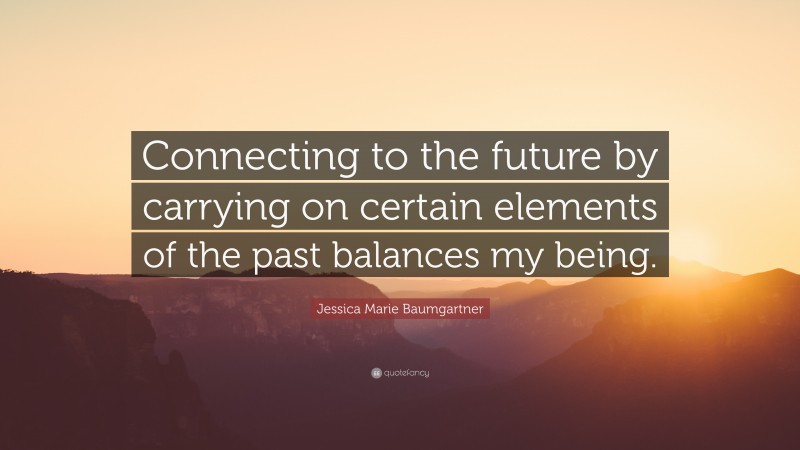 Connecting to the future by carrying on certain elements of the past balances my being.

Jessica Marie Baumgartner

quotefancy